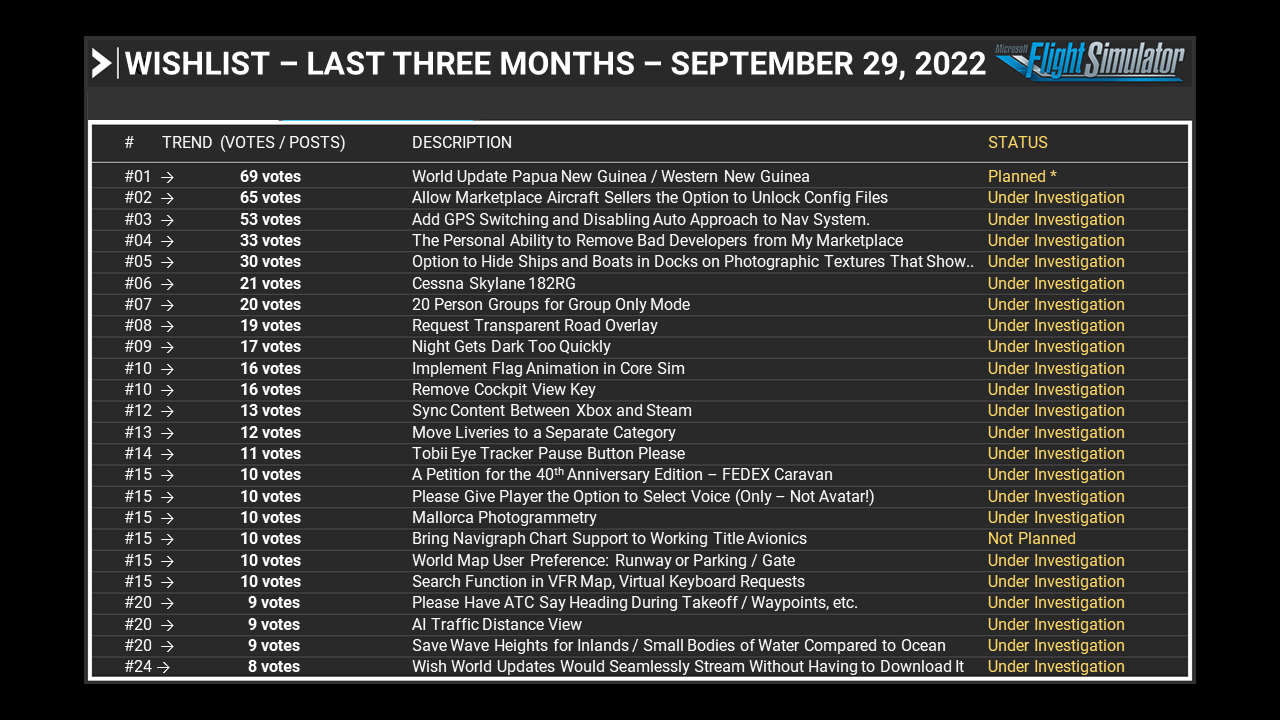 WISHLIST – LAST THREE MONTHS – SEPTEMBER 29, 2022

Microsoft Flight Simulator

| # | TREND (VOTES / POSTS) | DESCRIPTION | STATUS |
|---|---|---|---|
| #01 → | 69 votes | World Update Papua New Guinea / Western New Guinea | Planned * |
| #02 → | 65 votes | Allow Marketplace Aircraft Sellers the Option to Unlock Config Files | Under Investigation |
| #03 → | 53 votes | Add GPS Switching and Disabling Auto Approach to Nav System. | Under Investigation |
| #04 → | 33 votes | The Personal Ability to Remove Bad Developers from My Marketplace | Under Investigation |
| #05 → | 30 votes | Option to Hide Ships and Boats in Docks on Photographic Textures That Show.. | Under Investigation |
| #06 → | 21 votes | Cessna Skylane 182RG | Under Investigation |
| #07 → | 20 votes | 20 Person Groups for Group Only Mode | Under Investigation |
| #08 → | 19 votes | Request Transparent Road Overlay | Under Investigation |
| #09 → | 17 votes | Night Gets Dark Too Quickly | Under Investigation |
| #10 → | 16 votes | Implement Flag Animation in Core Sim | Under Investigation |
| #10 → | 16 votes | Remove Cockpit View Key | Under Investigation |
| #12 → | 13 votes | Sync Content Between Xbox and Steam | Under Investigation |
| #13 → | 12 votes | Move Liveries to a Separate Category | Under Investigation |
| #14 → | 11 votes | Tobii Eye Tracker Pause Button Please | Under Investigation |
| #15 → | 10 votes | A Petition for the 40$^{th}$ Anniversary Edition – FEDEX Caravan | Under Investigation |
| #15 → | 10 votes | Please Give Player the Option to Select Voice (Only – Not Avatar!) | Under Investigation |
| #15 → | 10 votes | Mallorca Photogrammetry | Under Investigation |
| #15 → | 10 votes | Bring Navigraph Chart Support to Working Title Avionics | Not Planned |
| #15 → | 10 votes | World Map User Preference: Runway or Parking / Gate | Under Investigation |
| #15 → | 10 votes | Search Function in VFR Map, Virtual Keyboard Requests | Under Investigation |
| #20 → | 9 votes | Please Have ATC Say Heading During Takeoff / Waypoints, etc. | Under Investigation |
| #20 → | 9 votes | AI Traffic Distance View | Under Investigation |
| #20 → | 9 votes | Save Wave Heights for Inlands / Small Bodies of Water Compared to Ocean | Under Investigation |
| #24 → | 8 votes | Wish World Updates Would Seamlessly Stream Without Having to Download It | Under Investigation |